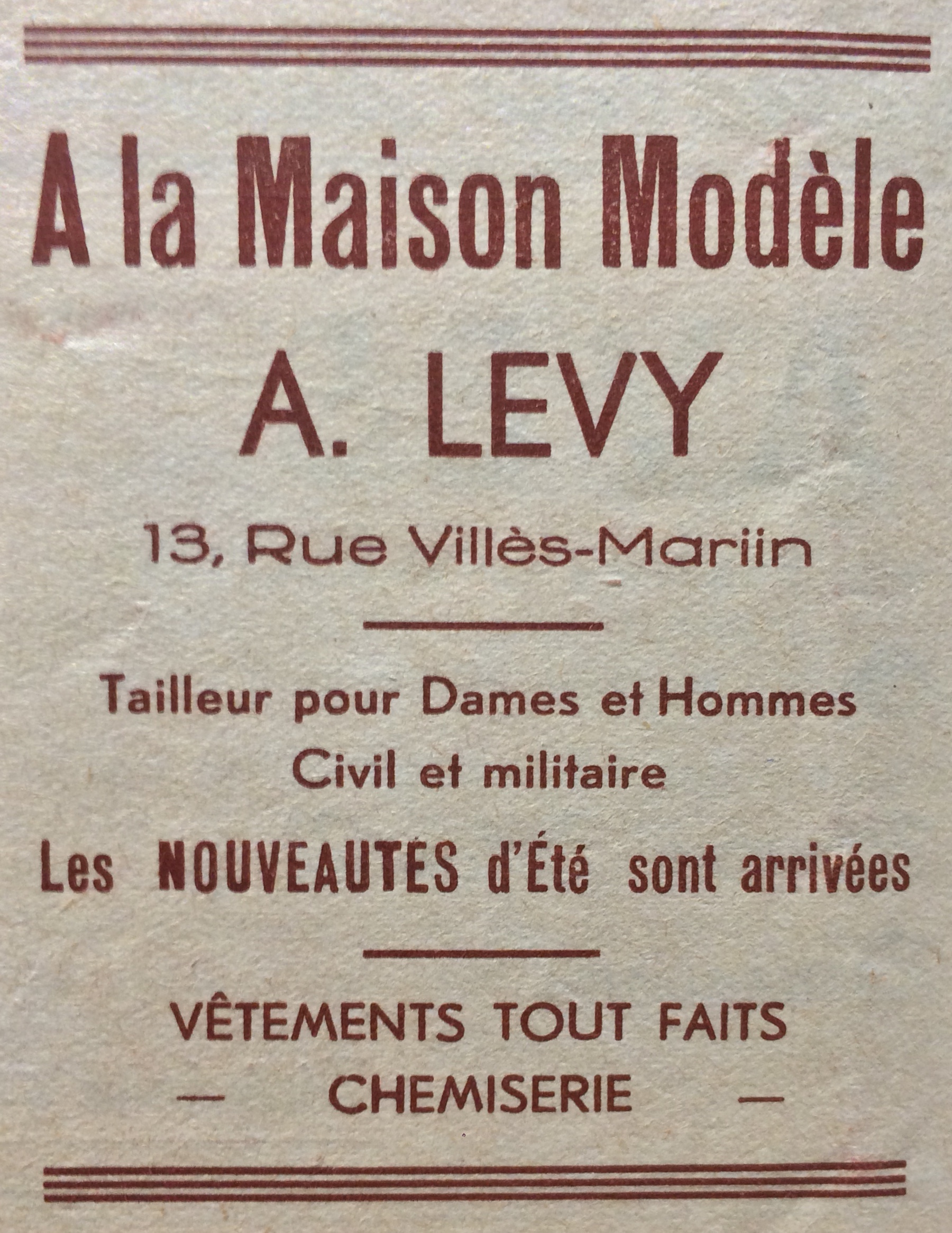 A la Maison Modèle

A. LEVY

13, Rue Villès-Mariin

Tailleur pour Dames et Hommes
Civil et militaire

Les NOUVEAUTÉS d'Été sont arrivées

VÊTEMENTS TOUT FAITS
— CHEMISERIE —